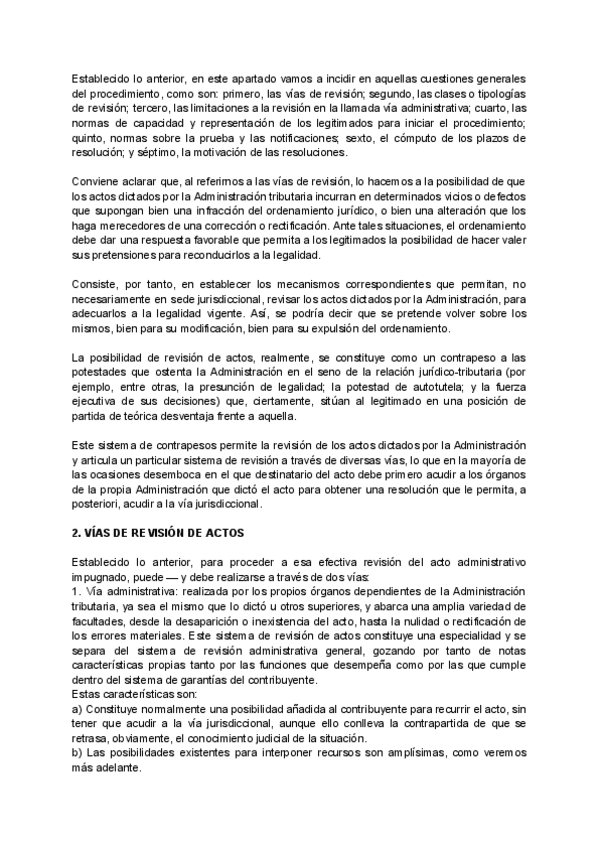 Establecido lo anterior, en este apartado vamos a incidir en aquellas cuestiones generales del procedimiento, como son: primero, las vías de revisión; segundo, las clases o tipologías de revisión; tercero, las limitaciones a la revisión en la llamada vía administrativa; cuarto, las normas de capacidad y representación de los legitimados para iniciar el procedimiento; quinto, normas sobre la prueba y las notificaciones; sexto, el cómputo de los plazos de resolución; y séptimo, la motivación de las resoluciones.

Conviene aclarar que, al referirnos a las vías de revisión, lo hacemos a la posibilidad de que los actos dictados por la Administración tributaria incurran en determinados vicios o defectos que supongan bien una infracción del ordenamiento jurídico, o bien una alteración que los haga merecedores de una corrección o rectificación. Ante tales situaciones, el ordenamiento debe dar una respuesta favorable que permita a los legitimados la posibilidad de hacer valer sus pretensiones para reconducirlos a la legalidad.

Consiste, por tanto, en establecer los mecanismos correspondientes que permitan, no necesariamente en sede jurisdiccional, revisar los actos dictados por la Administración, para adecuarlos a la legalidad vigente. Así, se podría decir que se pretende volver sobre los mismos, bien para su modificación, bien para su expulsión del ordenamiento.

La posibilidad de revisión de actos, realmente, se constituye como un contrapeso a las potestades que ostenta la Administración en el seno de la relación jurídico-tributaria (por ejemplo, entre otras, la presunción de legalidad; la potestad de autotutela; y la fuerza ejecutiva de sus decisiones) que, ciertamente, sitúan al legitimado en una posición de partida de teórica desventaja frente a aquella.

Este sistema de contrapesos permite la revisión de los actos dictados por la Administración y articula un particular sistema de revisión a través de diversas vías, lo que en la mayoría de las ocasiones desemboca en el que destinatario del acto debe primero acudir a los órganos de la propia Administración que dictó el acto para obtener una resolución que le permita, a posteriori, acudir a la vía jurisdiccional.

2. VÍAS DE REVISIÓN DE ACTOS

Establecido lo anterior, para proceder a esa efectiva revisión del acto administrativo impugnado, puede — y debe realizarse a través de dos vías:
1. Vía administrativa: realizada por los propios órganos dependientes de la Administración tributaria, ya sea el mismo que lo dictó u otros superiores, y abarca una amplia variedad de facultades, desde la desaparición o inexistencia del acto, hasta la nulidad o rectificación de los errores materiales. Este sistema de revisión de actos constituye una especialidad y se separa del sistema de revisión administrativa general, gozando por tanto de notas características propias tanto por las funciones que desempeña como por las que cumple dentro del sistema de garantías del contribuyente.
Estas características son:
a) Constituye normalmente una posibilidad añadida al contribuyente para recurrir el acto, sin tener que acudir a la vía jurisdiccional, aunque ello conlleva la contrapartida de que se retrasa, obviamente, el conocimiento judicial de la situación.
b) Las posibilidades existentes para interponer recursos son amplísimas, como veremos más adelante.